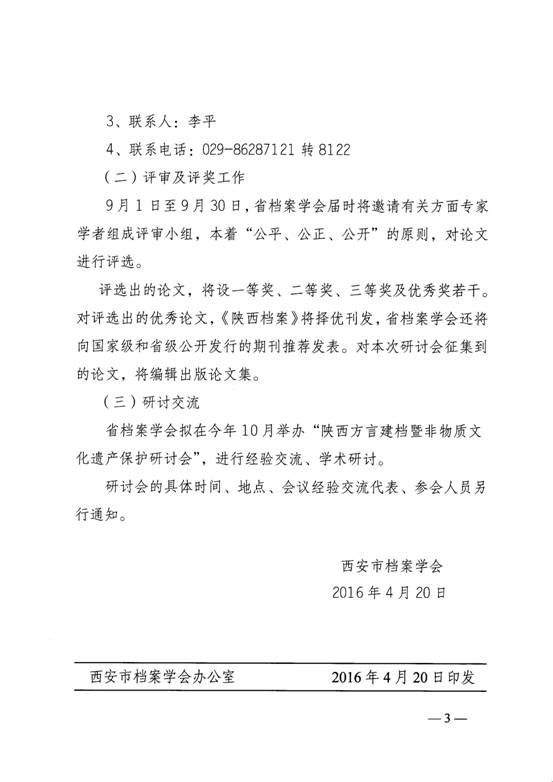 3、联系人：李平

4、联系电话：029-86287121 转 8122

（二）评审及评奖工作

9月1日至9月30日，省档案学会届时将邀请有关方面专家学者组成评审小组，本着“公平、公正、公开”的原则，对论文进行评选。

评选出的论文，将设一等奖、二等奖、三等奖及优秀奖若干。对评选出的优秀论文，《陕西档案》将择优刊发，省档案学会还将向国家级和省级公开发行的期刊推荐发表。对本次研讨会征集到的论文，将编辑出版论文集。

（三）研讨交流

省档案学会拟在今年10月举办“陕西方言建档暨非物质文化遗产保护研讨会”，进行经验交流、学术研讨。

研讨会的具体时间、地点、会议经验交流代表、参会人员另行通知。

西安市档案学会
2016年4月20日

西安市档案学会办公室 2016年4月20日印发

—3—